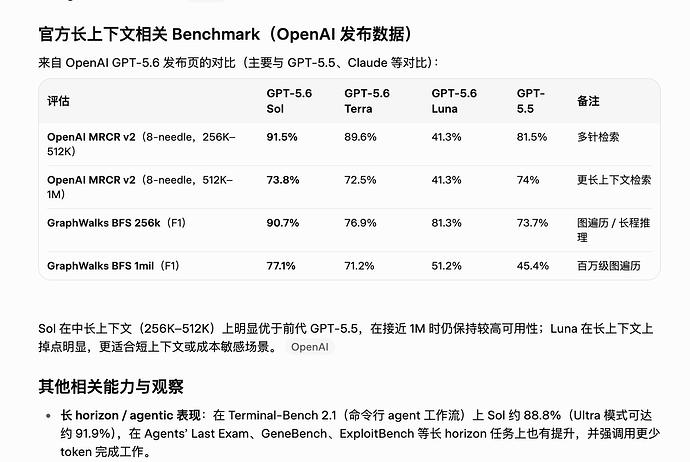 官方长上下文相关 Benchmark（OpenAI 发布数据）

来自 OpenAI GPT-5.6 发布页的对比（主要与 GPT-5.5、Claude 等对比）：

| 评估 | GPT-5.6 Sol | GPT-5.6 Terra | GPT-5.6 Luna | GPT-5.5 | 备注 |
|---|---|---|---|---|---|
| OpenAI MRCR v2（8-needle，256K–512K） | 91.5% | 89.6% | 41.3% | 81.5% | 多针检索 |
| OpenAI MRCR v2（8-needle，512K–1M） | 73.8% | 72.5% | 41.3% | 74% | 更长上下文检索 |
| GraphWalks BFS 256k（F1） | 90.7% | 76.9% | 81.3% | 73.7% | 图遍历 / 长程推理 |
| GraphWalks BFS 1mil（F1） | 77.1% | 71.2% | 51.2% | 45.4% | 百万级图遍历 |

Sol 在中长上下文（256K–512K）上明显优于前代 GPT-5.5，在接近 1M 时仍保持较高可用性；Luna 在长上下文上掉点明显，更适合短上下文或成本敏感场景。 OpenAI

其他相关能力与观察

• 长 horizon / agentic 表现：在 Terminal-Bench 2.1（命令行 agent 工作流）上 Sol 约 88.8%（Ultra 模式可达约 91.9%），在 Agents' Last Exam、GeneBench、ExploitBench 等长 horizon 任务上也有提升，并强调用更少 token 完成工作。